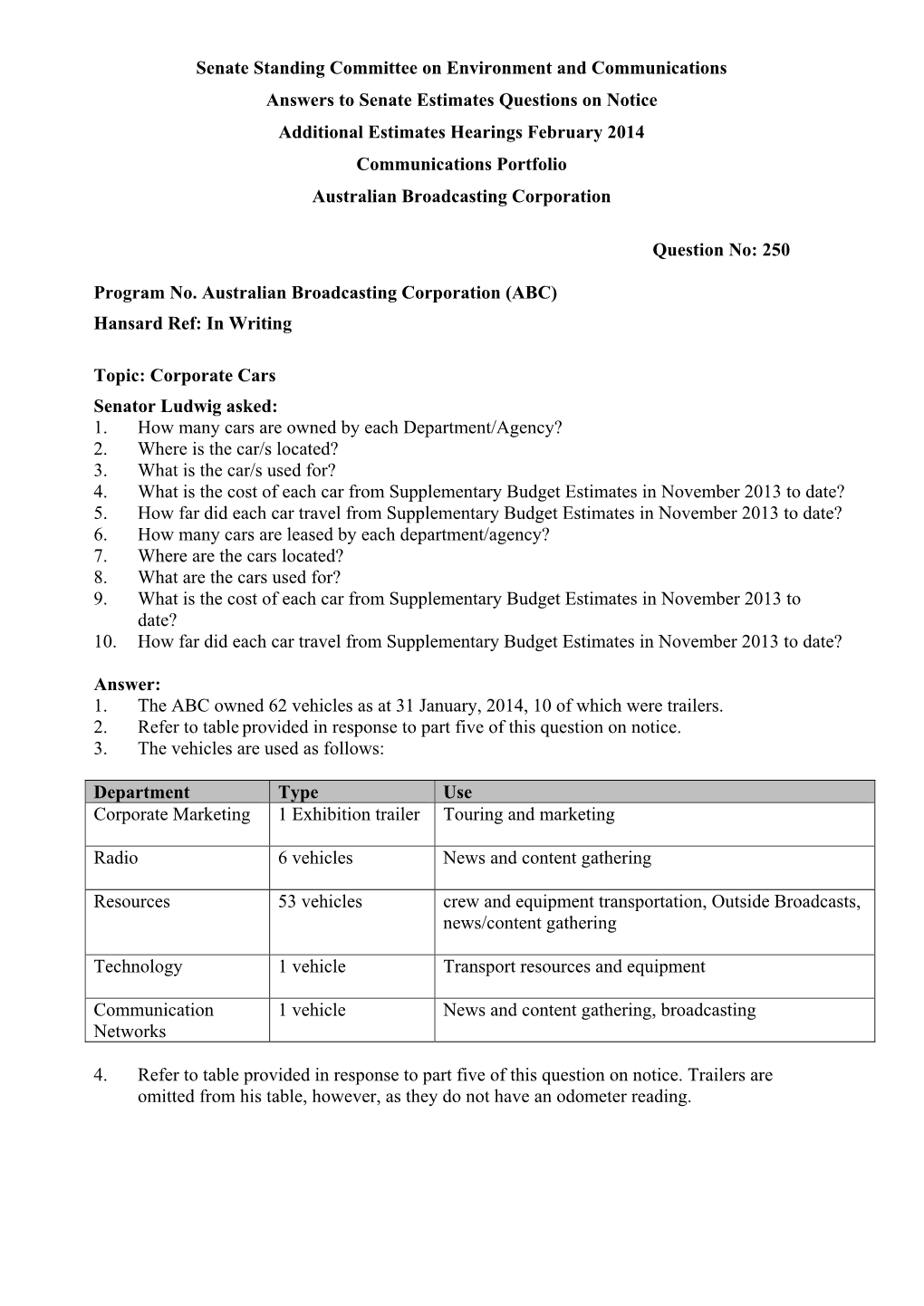 Senate Standing Committee on Environment and Communications
Answers to Senate Estimates Questions on Notice
Additional Estimates Hearings February 2014
Communications Portfolio
Australian Broadcasting Corporation

Question No: 250

Program No. Australian Broadcasting Corporation (ABC)
Hansard Ref: In Writing

Topic: Corporate Cars
Senator Ludwig asked:
1. How many cars are owned by each Department/Agency?
2. Where is the car/s located?
3. What is the car/s used for?
4. What is the cost of each car from Supplementary Budget Estimates in November 2013 to date?
5. How far did each car travel from Supplementary Budget Estimates in November 2013 to date?
6. How many cars are leased by each department/agency?
7. Where are the cars located?
8. What are the cars used for?
9. What is the cost of each car from Supplementary Budget Estimates in November 2013 to date?
10. How far did each car travel from Supplementary Budget Estimates in November 2013 to date?

Answer:
1. The ABC owned 62 vehicles as at 31 January, 2014, 10 of which were trailers.
2. Refer to table provided in response to part five of this question on notice.
3. The vehicles are used as follows:

| Department | Type | Use |
|---|---|---|
| Corporate Marketing | 1 Exhibition trailer | Touring and marketing |
| Radio | 6 vehicles | News and content gathering |
| Resources | 53 vehicles | crew and equipment transportation, Outside Broadcasts, news/content gathering |
| Technology | 1 vehicle | Transport resources and equipment |
| Communication Networks | 1 vehicle | News and content gathering, broadcasting |

4. Refer to table provided in response to part five of this question on notice. Trailers are omitted from his table, however, as they do not have an odometer reading.